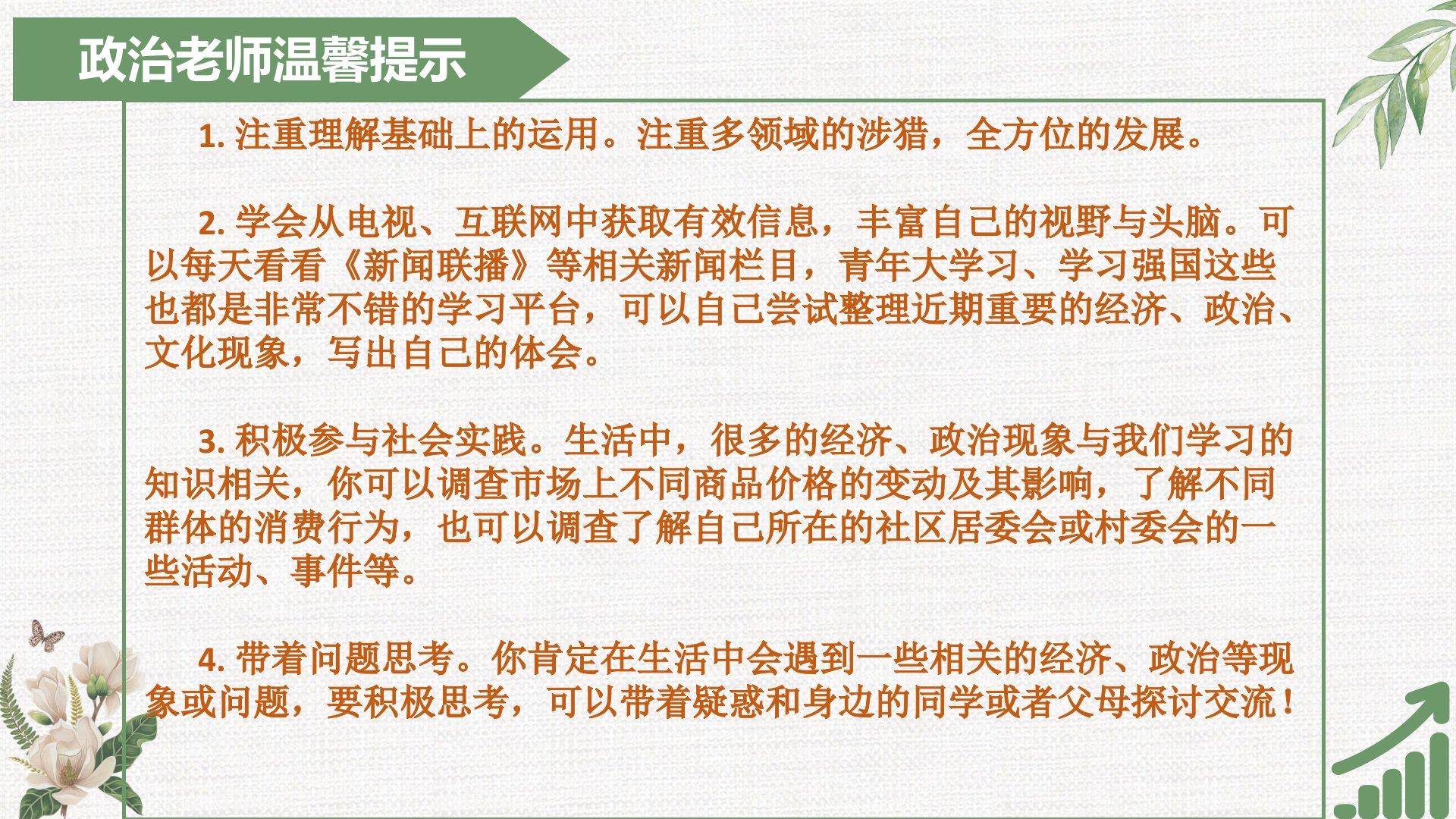 政治老师温馨提示

1.注重理解基础上的运用。注重多领域的涉猎，全方位的发展。

2.学会从电视、互联网中获取有效信息，丰富自己的视野与头脑。可以每天看看《新闻联播》等相关新闻栏目，青年大学习、学习强国这些也都是非常不错的学习平台，可以自己尝试整理近期重要的经济、政治、文化现象，写出自己的体会。

3.积极参与社会实践。生活中，很多的经济、政治现象与我们学习的知识相关，你可以调查市场上不同商品价格的变动及其影响，了解不同群体的消费行为，也可以调查了解自己所在的社区居委会或村委会的一些活动、事件等。

4.带着问题思考。你肯定在生活中会遇到一些相关的经济、政治等现象或问题，要积极思考，可以带着疑惑和身边的同学或者父母探讨交流！